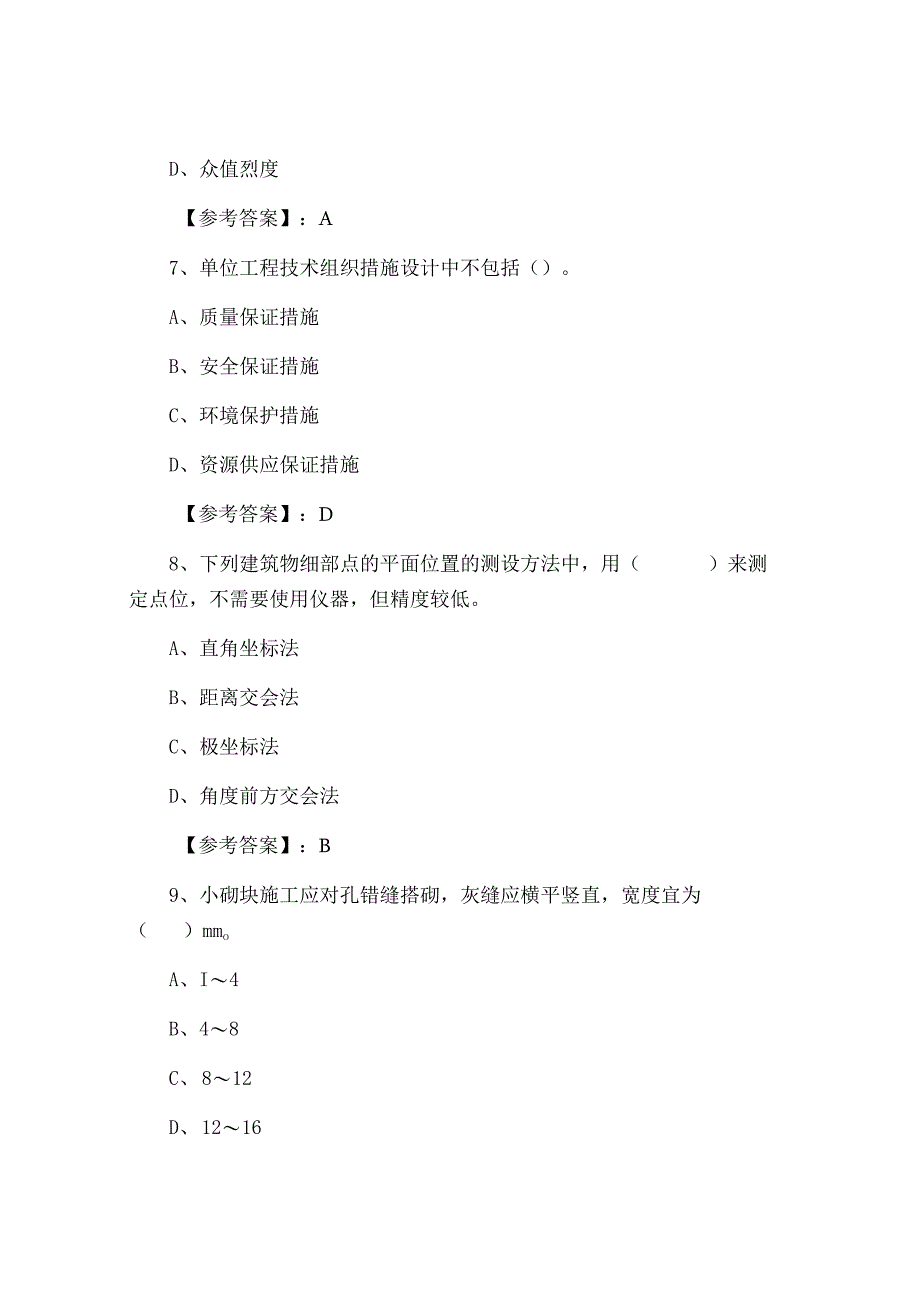 D、众值烈度

【参考答案】：A

7、单位工程技术组织措施设计中不包括（）。

A、质量保证措施

B、安全保证措施

C、环境保护措施

D、资源供应保证措施

【参考答案】：D

8、下列建筑物细部点的平面位置的测设方法中，用（　　）来测定点位，不需要使用仪器，但精度较低。

A、直角坐标法

B、距离交会法

C、极坐标法

D、角度前方交会法

【参考答案】：B

9、小砌块施工应对孔错缝搭砌，灰缝应横平竖直，宽度宜为（　）mm。

A、I～4

B、4～8

C、8～12

D、12～16